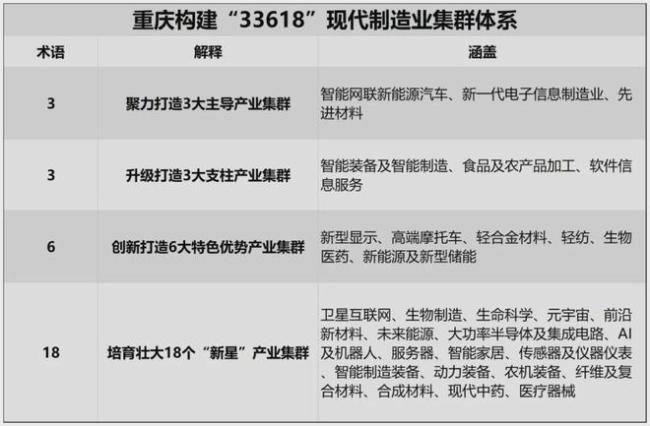 重庆构建“33618”现代制造业集群体系

| 术语 | 解释 | 涵盖 |
|---|---|---|
| 3 | 聚力打造3大主导产业集群 | 智能网联新能源汽车、新一代电子信息制造业、先进材料 |
| 3 | 升级打造3大支柱产业集群 | 智能装备及智能制造、食品及农产品加工、软件信息服务 |
| 6 | 创新打造6大特色优势产业集群 | 新型显示、高端摩托车、轻合金材料、轻纺、生物医药、新能源及新型储能 |
| 18 | 培育壮大18个“新星”产业集群 | 卫星互联网、生物制造、生命科学、元宇宙、前沿新材料、未来能源、大功率半导体及集成电路、AI及机器人、服务器、智能家居、传感器及仪器仪表、智能制造装备、动力装备、农机装备、纤维及复合材料、合成材料、现代中药、医疗器械 |